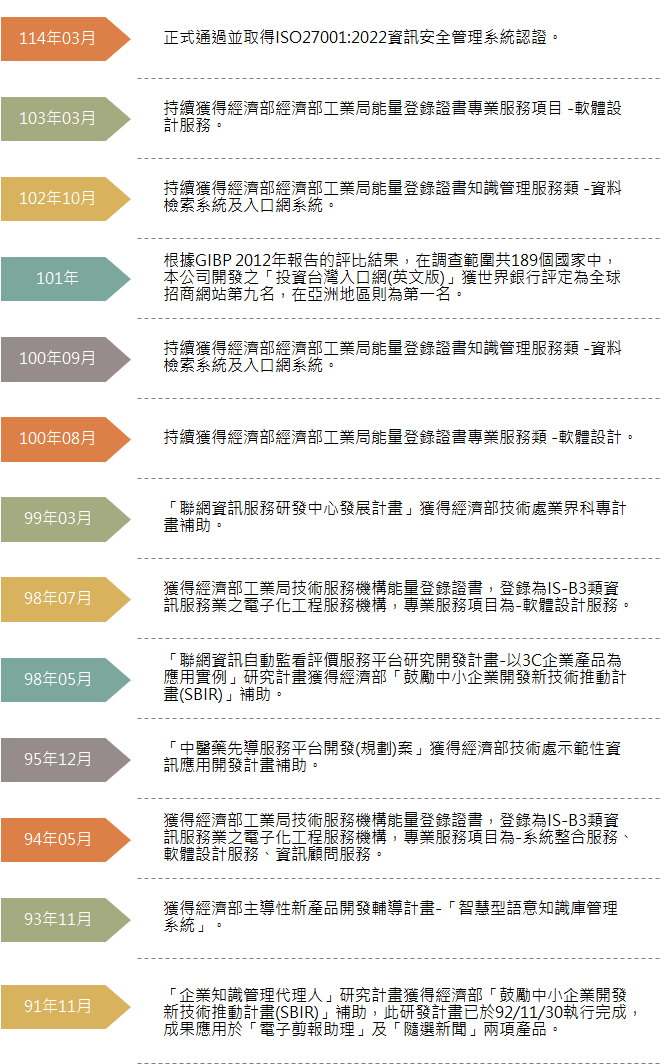 114年03月

正式通過並取得ISO27001:2022資訊安全管理系統認證。

103年03月

持續獲得經濟部經濟部工業局能量登錄證書專業服務項目 -軟體設計服務。

102年10月

持續獲得經濟部經濟部工業局能量登錄證書知識管理服務類 -資料檢索系統及入口網系統。

101年

根據GIBP 2012年報告的評比結果，在調查範圍共189個國家中，本公司開發之「投資台灣入口網(英文版)」獲世界銀行評定為全球招商網站第九名，在亞洲地區則為第一名。

100年09月

持續獲得經濟部經濟部工業局能量登錄證書知識管理服務類 -資料檢索系統及入口網系統。

100年08月

持續獲得經濟部經濟部工業局能量登錄證書專業服務類 -軟體設計。

99年03月

「聯網資訊服務研發中心發展計畫」獲得經濟部技術處業界科專計畫補助。

98年07月

獲得經濟部工業局技術服務機構能量登錄證書，登錄為IS-B3類資訊服務業之電子化工程服務機構，專業服務項目為-軟體設計服務。

98年05月

「聯網資訊自動監看評價服務平台研究開發計畫-以3C企業產品為應用實例」研究計畫獲得經濟部「鼓勵中小企業開發新技術推動計畫(SBIR)」補助。

95年12月

「中醫藥先導服務平台開發(規劃)案」獲得經濟部技術處示範性資訊應用開發計畫補助。

94年05月

獲得經濟部工業局技術服務機構能量登錄證書，登錄為IS-B3類資訊服務業之電子化工程服務機構，專業服務項目為-系統整合服務、軟體設計服務、資訊顧問服務。

93年11月

獲得經濟部主導性新產品開發輔導計畫-「智慧型語意知識庫管理系統」。

91年11月

「企業知識管理代理人」研究計畫獲得經濟部「鼓勵中小企業開發新技術推動計畫(SBIR)」補助，此研發計畫已於92/11/30執行完成，成果應用於「電子剪報助理」及「隨選新聞」兩項產品。